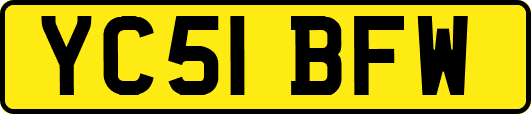 YC51 BFW